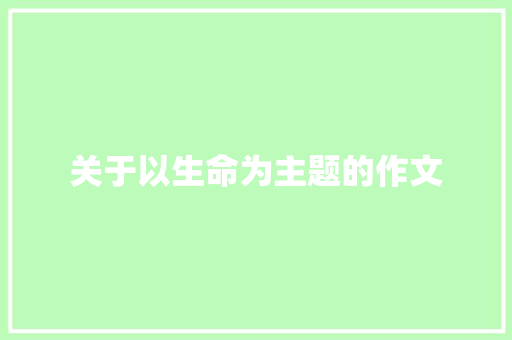 关于以生命为主题的作文